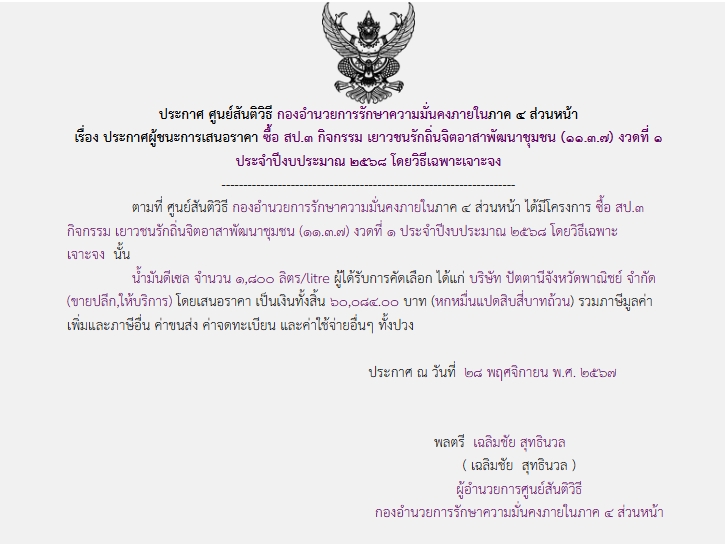 ประกาศ ศูนย์สันติวิธี กองอำนวยการรักษาความมั่นคงภายในภาค ๔ ส่วนหน้า
เรื่อง ประกาศผู้ชนะการเสนอราคา ซื้อ สป.๓ กิจกรรม เยาวชนรักถิ่นจิตอาสาพัฒนาชุมชน (๑๑.๓.๗) งวดที่ ๑
ประจำปีงบประมาณ ๒๕๖๘ โดยวิธีเฉพาะเจาะจง
--------------------------------------------------------------------

ตามที่ ศูนย์สันติวิธี กองอำนวยการรักษาความมั่นคงภายในภาค ๔ ส่วนหน้า ได้มีโครงการ ซื้อ สป.๓ กิจกรรม เยาวชนรักถิ่นจิตอาสาพัฒนาชุมชน (๑๑.๓.๗) งวดที่ ๑ ประจำปีงบประมาณ ๒๕๖๘ โดยวิธีเฉพาะเจาะจง นั้น

น้ำมันดีเซล จำนวน ๑,๘๐๐ ลิตร/litre ผู้ได้รับการคัดเลือก ได้แก่ บริษัท ปัตตานีจังหวัดพาณิชย์ จำกัด (ขายปลีก,ให้บริการ) โดยเสนอราคา เป็นเงินทั้งสิ้น ๖๐,๐๘๔.๐๐ บาท (หกหมื่นแปดสิบสี่บาทถ้วน) รวมภาษีมูลค่าเพิ่มและภาษีอื่น ค่าขนส่ง ค่าจดทะเบียน และค่าใช้จ่ายอื่นๆ ทั้งปวง

ประกาศ ณ วันที่ ๒๘ พฤศจิกายน พ.ศ. ๒๕๖๗

พลตรี เฉลิมชัย สุทธินวล
( เฉลิมชัย สุทธินวล )
ผู้อำนวยการศูนย์สันติวิธี
กองอำนวยการรักษาความมั่นคงภายในภาค ๔ ส่วนหน้า